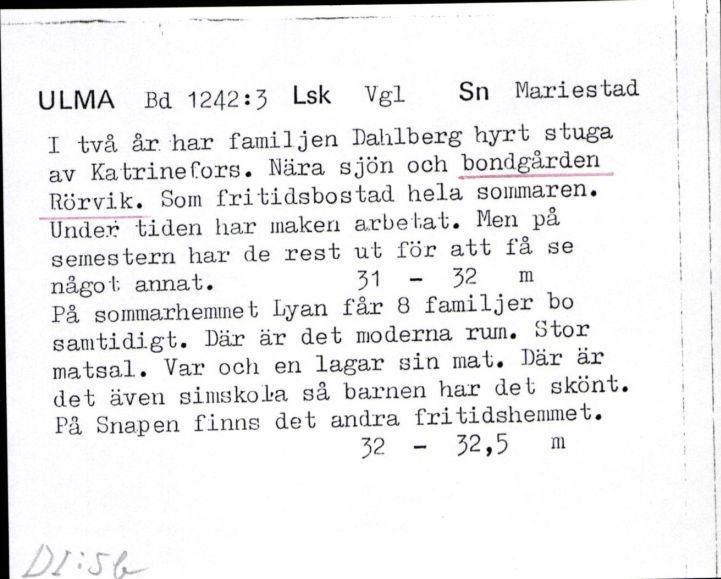 ULMA Bd 1242:3 Lsk Vgl Sn Mariestad

I två år har familjen Dahlberg hyrt stuga av Katrinefors. Nära sjön och bondgården Rörvik. Som fritidsbostad hela sommaren. Under tiden har maken arbetat. Men på semestern har de rest ut för att få se något annat. 31 - 32 m

På sommarhemmet Lyan får 8 familjer bo samtidigt. Där är det moderna rum. Stor matsal. Var och en lagar sin mat. Där är det även simskola så barnen har det skönt. På Snapen finns det andra fritidshemmet. 32 - 32,5 m

DI:56